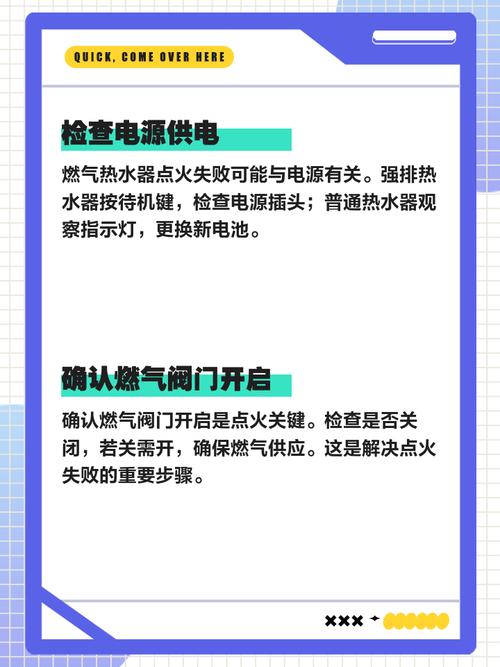 QUICK, COME OVER HERE

检查电源供电

燃气热水器点火失败可能与电源有关。强排热水器按待机键，检查电源插头；普通热水器观察指示灯，更换新电池。

确认燃气阀门开启

确认燃气阀门开启是点火关键。检查是否关闭，若关需开，确保燃气供应。这是解决点火失败的重要步骤。

×××